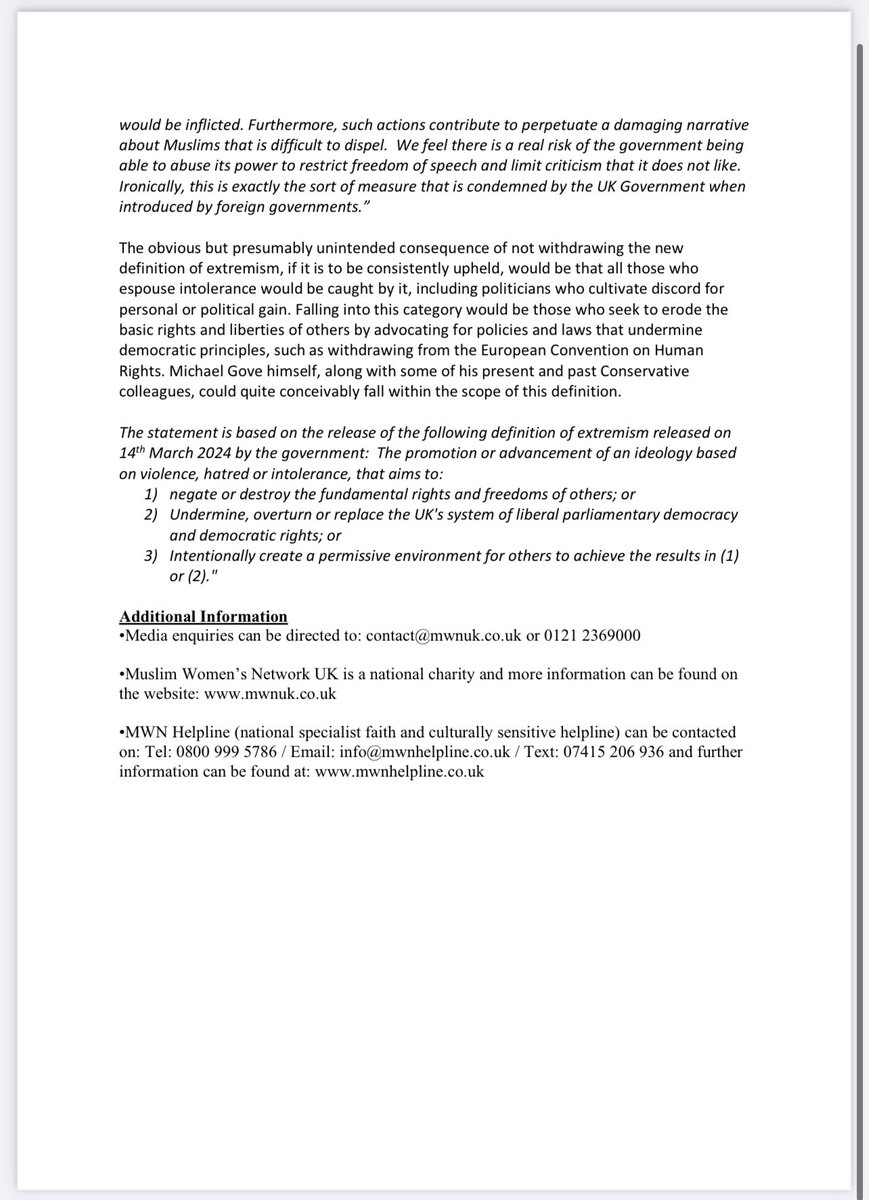 would be inflicted. Furthermore, such actions contribute to perpetuate a damaging narrative about Muslims that is difficult to dispel.  We feel there is a real risk of the government being able to abuse its power to restrict freedom of speech and limit criticism that it does not like. Ironically, this is exactly the sort of measure that is condemned by the UK Government when introduced by foreign governments."

The obvious but presumably unintended consequence of not withdrawing the new definition of extremism, if it is to be consistently upheld, would be that all those who espouse intolerance would be caught by it, including politicians who cultivate discord for personal or political gain. Falling into this category would be those who seek to erode the basic rights and liberties of others by advocating for policies and laws that undermine democratic principles, such as withdrawing from the European Convention on Human Rights. Michael Gove himself, along with some of his present and past Conservative colleagues, could quite conceivably fall within the scope of this definition.

The statement is based on the release of the following definition of extremism released on 14$^{th}$ March 2024 by the government:  The promotion or advancement of an ideology based on violence, hatred or intolerance, that aims to:
1) negate or destroy the fundamental rights and freedoms of others; or
2) Undermine, overturn or replace the UK's system of liberal parliamentary democracy and democratic rights; or
3) Intentionally create a permissive environment for others to achieve the results in (1) or (2)."

Additional Information
•Media enquiries can be directed to: contact@mwnuk.co.uk or 0121 2369000

•Muslim Women's Network UK is a national charity and more information can be found on the website: www.mwnuk.co.uk

•MWN Helpline (national specialist faith and culturally sensitive helpline) can be contacted on: Tel: 0800 999 5786 / Email: info@mwnhelpline.co.uk / Text: 07415 206 936 and further information can be found at: www.mwnhelpline.co.uk